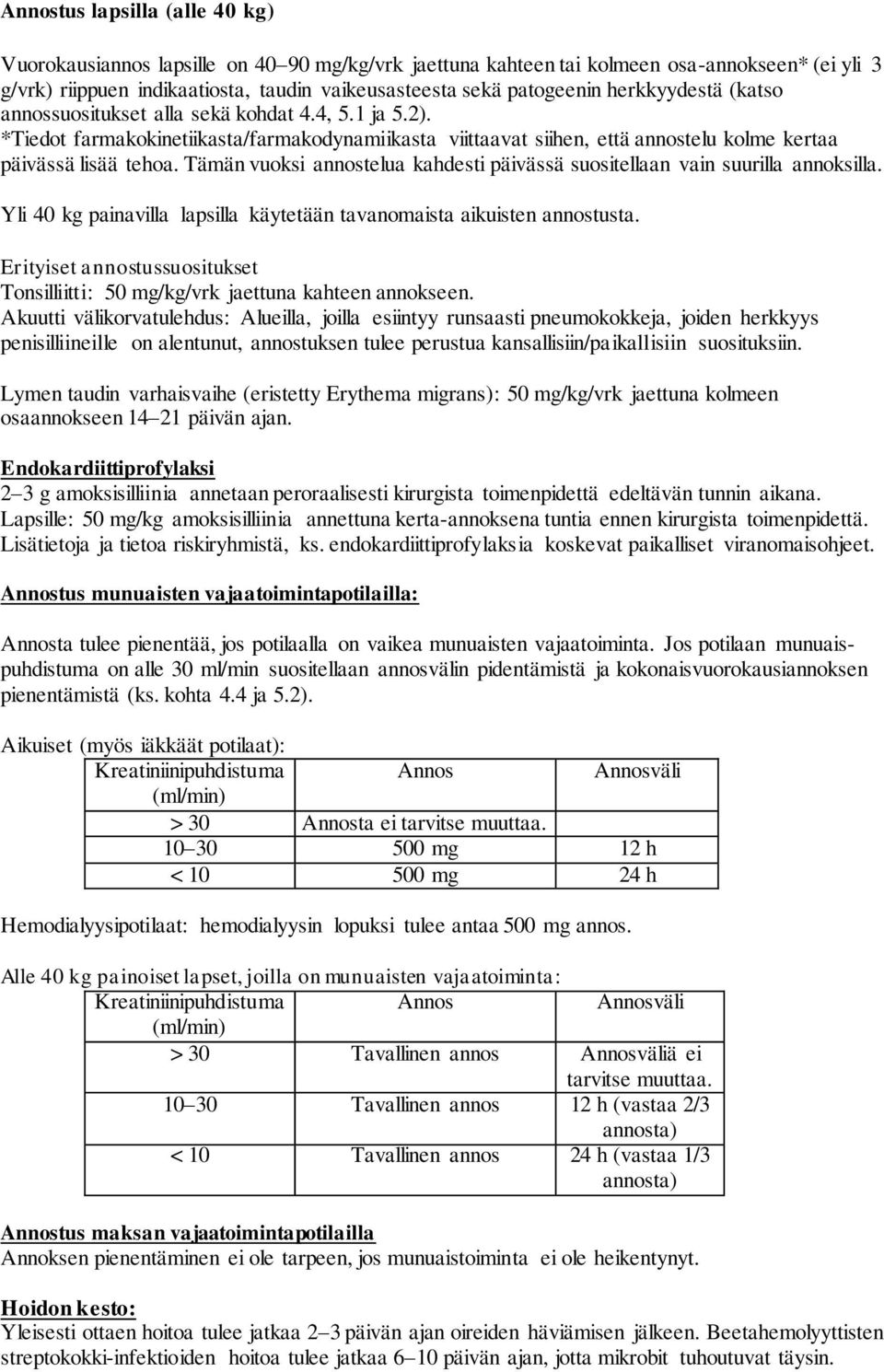 Annostus lapsilla (alle 40 kg)

Vuorokausiannos lapsille on 40–90 mg/kg/vrk jaettuna kahteen tai kolmeen osa-annokseen* (ei yli 3 g/vrk) riippuen indikaatiosta, taudin vaikeusasteesta sekä patogeenin herkkyydestä (katso annossuositukset alla sekä kohdat 4.4, 5.1 ja 5.2).
*Tiedot farmakokinetiikasta/farmakodynamiikasta viittaavat siihen, että annostelu kolme kertaa päivässä lisää tehoa. Tämän vuoksi annostelua kahdesti päivässä suositellaan vain suurilla annoksilla.

Yli 40 kg painavilla lapsilla käytetään tavanomaista aikuisten annostusta.

Erityiset annostussuositukset
Tonsilliitti: 50 mg/kg/vrk jaettuna kahteen annokseen.
Akuutti välikorvatulehdus: Alueilla, joilla esiintyy runsaasti pneumokokkeja, joiden herkkyys penisilliineille on alentunut, annostuksen tulee perustua kansallisiin/paikallisiin suosituksiin.

Lymen taudin varhaisvaihe (eristetty Erythema migrans): 50 mg/kg/vrk jaettuna kolmeen osaannokseen 14–21 päivän ajan.

Endokardiittiprofylaksi
2–3 g amoksisilliinia annetaan peroraalisesti kirurgista toimenpidettä edeltävän tunnin aikana.
Lapsille: 50 mg/kg amoksisilliinia annettuna kerta-annoksena tuntia ennen kirurgista toimenpidettä.
Lisätietoja ja tietoa riskiryhmistä, ks. endokardiittiprofylaksia koskevat paikalliset viranomaisohjeet.

Annostus munuaisten vajaatoimintapotilailla:

Annosta tulee pienentää, jos potilaalla on vaikea munuaisten vajaatoiminta. Jos potilaan munuaispuhdistuma on alle 30 ml/min suositellaan annosvälin pidentämistä ja kokonaisvuorokausiannoksen pienentämistä (ks. kohta 4.4 ja 5.2).

Aikuiset (myös iäkkäät potilaat):

| Kreatiniinipuhdistuma (ml/min) | Annos | Annosväli |
|---|---|---|
| > 30 | Annosta ei tarvitse muuttaa. | |
| 10–30 | 500 mg | 12 h |
| < 10 | 500 mg | 24 h |

Hemodialyysipotilaat: hemodialyysin lopuksi tulee antaa 500 mg annos.

Alle 40 kg painoiset lapset, joilla on munuaisten vajaatoiminta:

| Kreatiniinipuhdistuma (ml/min) | Annos | Annosväli |
|---|---|---|
| > 30 | Tavallinen annos | Annosväliä ei tarvitse muuttaa. |
| 10–30 | Tavallinen annos | 12 h (vastaa 2/3 annosta) |
| < 10 | Tavallinen annos | 24 h (vastaa 1/3 annosta) |

Annostus maksan vajaatoimintapotilailla
Annoksen pienentäminen ei ole tarpeen, jos munuaistoiminta ei ole heikentynyt.

Hoidon kesto:
Yleisesti ottaen hoitoa tulee jatkaa 2–3 päivän ajan oireiden häviämisen jälkeen. Beetahemolyyttisten streptokokki-infektioiden hoitoa tulee jatkaa 6–10 päivän ajan, jotta mikrobit tuhoutuvat täysin.